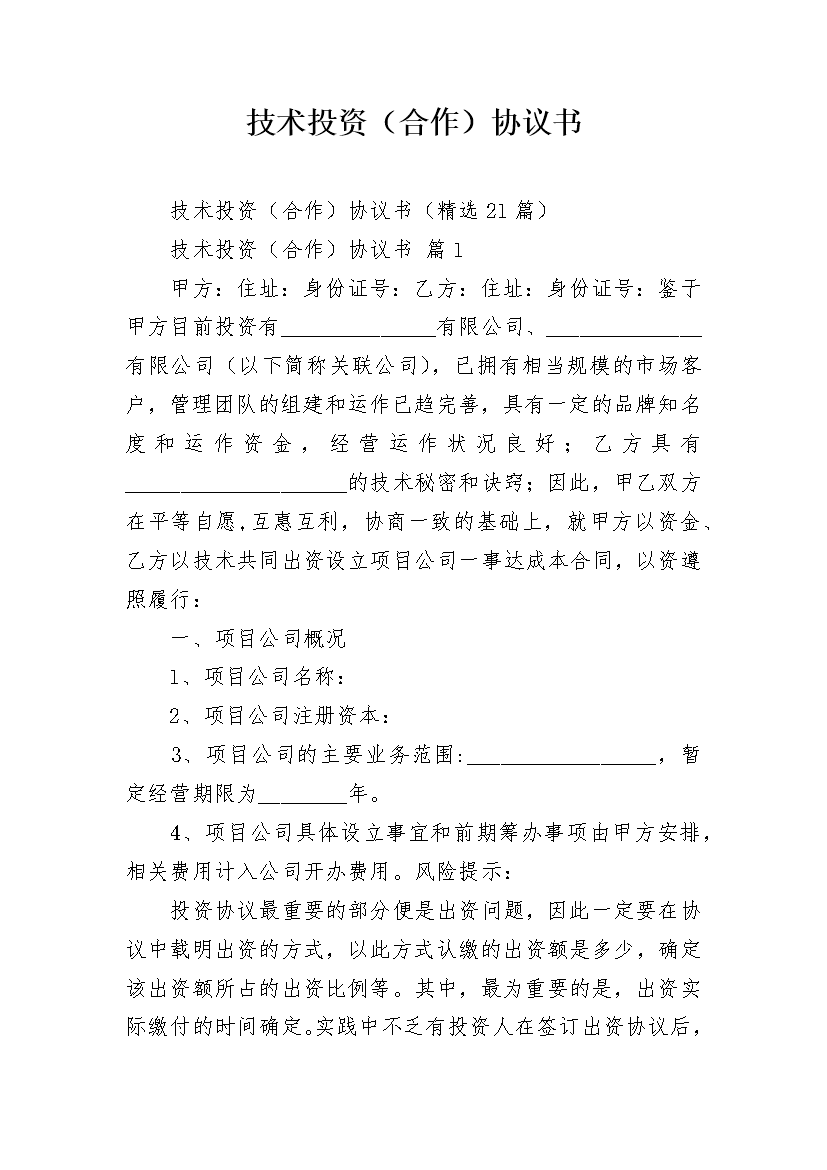 技术投资（合作）协议书

技术投资（合作）协议书（精选21篇）

技术投资（合作）协议书 篇1

甲方：住址：身份证号：乙方：住址：身份证号：鉴于甲方目前投资有______________有限公司、______________有限公司（以下简称关联公司），已拥有相当规模的市场客户，管理团队的组建和运作已趋完善，具有一定的品牌知名度和运作资金，经营运作状况良好；乙方具有____________________的技术秘密和诀窍；因此，甲乙双方在平等自愿，互惠互利，协商一致的基础上，就甲方以资金、乙方以技术共同出资设立项目公司一事达成本合同，以资遵照履行：

一、项目公司概况

1、项目公司名称：

2、项目公司注册资本：

3、项目公司的主要业务范围:__________________，暂定经营期限为________年。

4、项目公司具体设立事宜和前期筹办事项由甲方安排，相关费用计入公司开办费用。风险提示：

投资协议最重要的部分便是出资问题，因此一定要在协议中载明出资的方式，以此方式认缴的出资额是多少，确定该出资额所占的出资比例等。其中，最为重要的是，出资实际缴付的时间确定。实践中不乏有投资人在签订出资协议后，